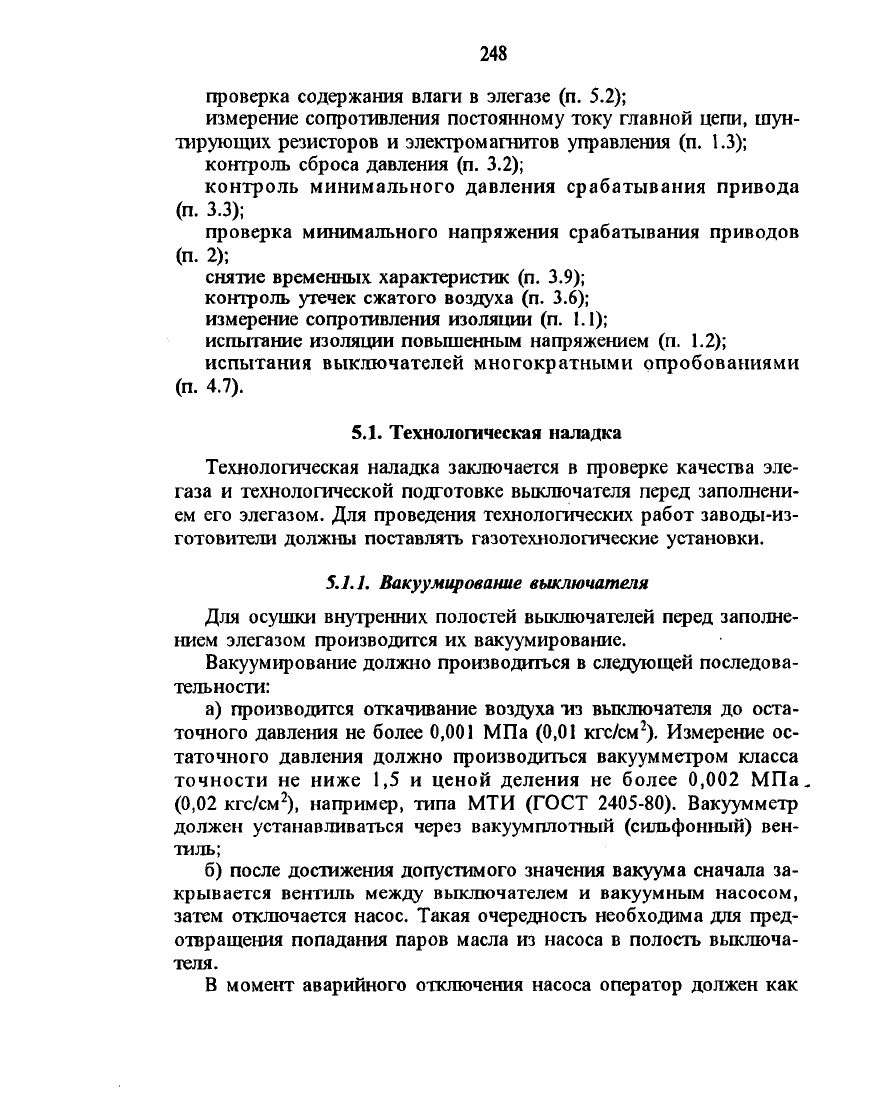 248

проверка содержания влаги в элегазе (п. 5.2);
измерение сопротивления постоянному току главной цепи, шунтирующих резисторов и электромагнитов управления (п. 1.3);
контроль сброса давления (п. 3.2);
контроль минимального давления срабатывания привода (п. 3.3);
проверка минимального напряжения срабатывания приводов (п. 2);
снятие временных характеристик (п. 3.9);
контроль утечек сжатого воздуха (п. 3.6);
измерение сопротивления изоляции (п. 1.1);
испытание изоляции повышенным напряжением (п. 1.2);
испытания выключателей многократными опробованиями (п. 4.7).

5.1. Технологическая наладка

Технологическая наладка заключается в проверке качества элегаза и технологической подготовке выключателя перед заполнением его элегазом. Для проведения технологических работ заводы-изготовители должны поставлять газотехнологические установки.

5.1.1. Вакуумирование выключателя

Для осушки внутренних полостей выключателей перед заполнением элегазом производится их вакуумирование.

Вакуумирование должно производиться в следующей последовательности:

а) производится откачивание воздуха из выключателя до остаточного давления не более 0,001 МПа (0,01 кгс/см$^2$). Измерение остаточного давления должно производиться вакуумметром класса точности не ниже 1,5 и ценой деления не более 0,002 МПа (0,02 кгс/см$^2$), например, типа МТИ (ГОСТ 2405-80). Вакуумметр должен устанавливаться через вакуумплотный (сильфонный) вентиль;

б) после достижения допустимого значения вакуума сначала закрывается вентиль между выключателем и вакуумным насосом, затем отключается насос. Такая очередность необходима для предотвращения попадания паров масла из насоса в полость выключателя.

В момент аварийного отключения насоса оператор должен как